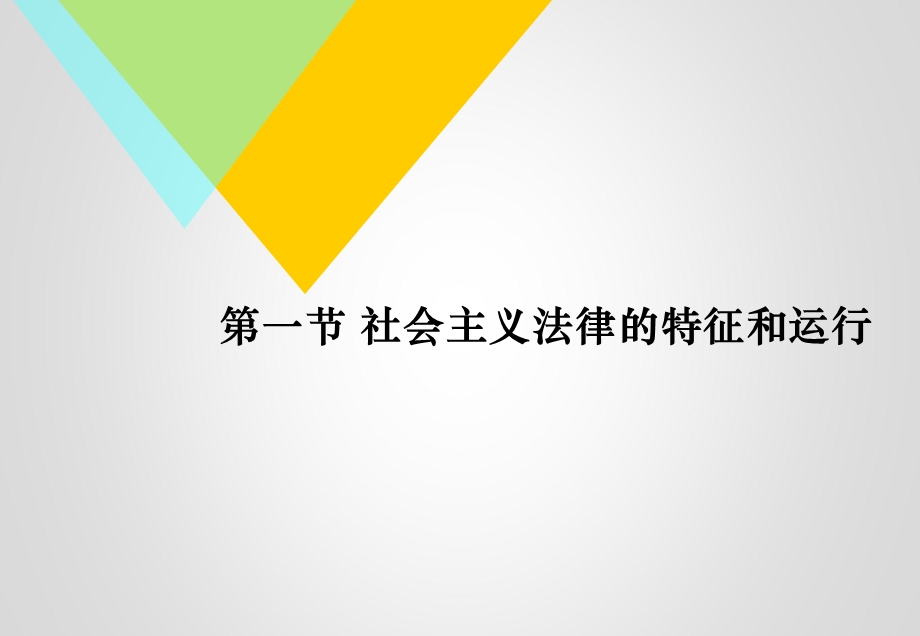 第一节 社会主义法律的特征和运行